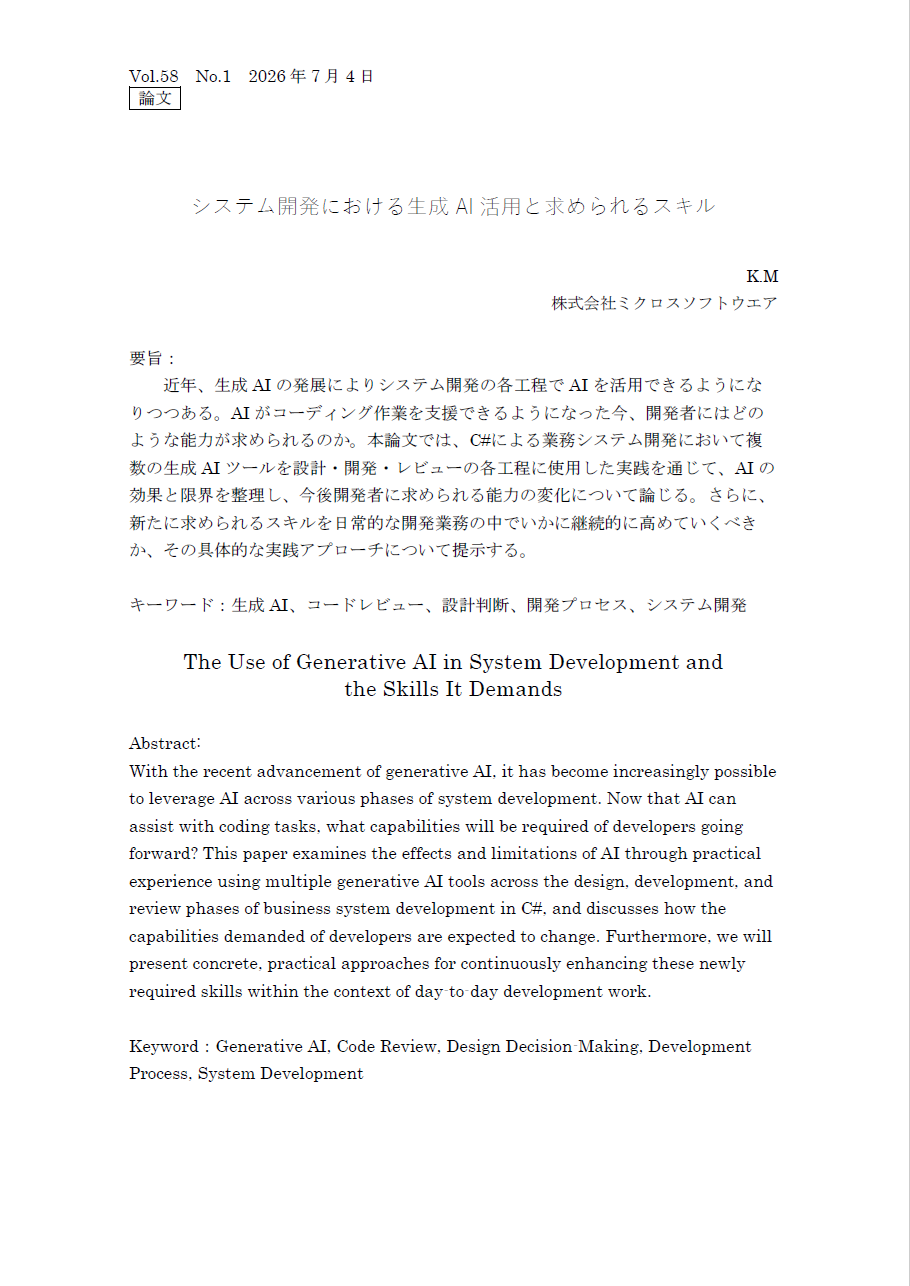 Vol.58 No.1 2026年7月4日
論文

システム開発における生成AI活用と求められるスキル

K.M
株式会社ミクロスソフトウエア

要旨：
近年、生成AIの発展によりシステム開発の各工程でAIを活用できるようになりつつある。AIがコーディング作業を支援できるようになった今、開発者にはどのような能力が求められるのか。本論文では、C#による業務システム開発において複数の生成AIツールを設計・開発・レビューの各工程に使用した実践を通じて、AIの効果と限界を整理し、今後開発者に求められる能力の変化について論じる。さらに、新たに求められるスキルを日常的な開発業務の中でいかに継続的に高めていくべきか、その具体的な実践アプローチについて提示する。

キーワード：生成AI、コードレビュー、設計判断、開発プロセス、システム開発

The Use of Generative AI in System Development and
the Skills It Demands

Abstract:
With the recent advancement of generative AI, it has become increasingly possible to leverage AI across various phases of system development. Now that AI can assist with coding tasks, what capabilities will be required of developers going forward? This paper examines the effects and limitations of AI through practical experience using multiple generative AI tools across the design, development, and review phases of business system development in C#, and discusses how the capabilities demanded of developers are expected to change. Furthermore, we will present concrete, practical approaches for continuously enhancing these newly required skills within the context of day-to-day development work.

Keyword : Generative AI, Code Review, Design Decision-Making, Development Process, System Development